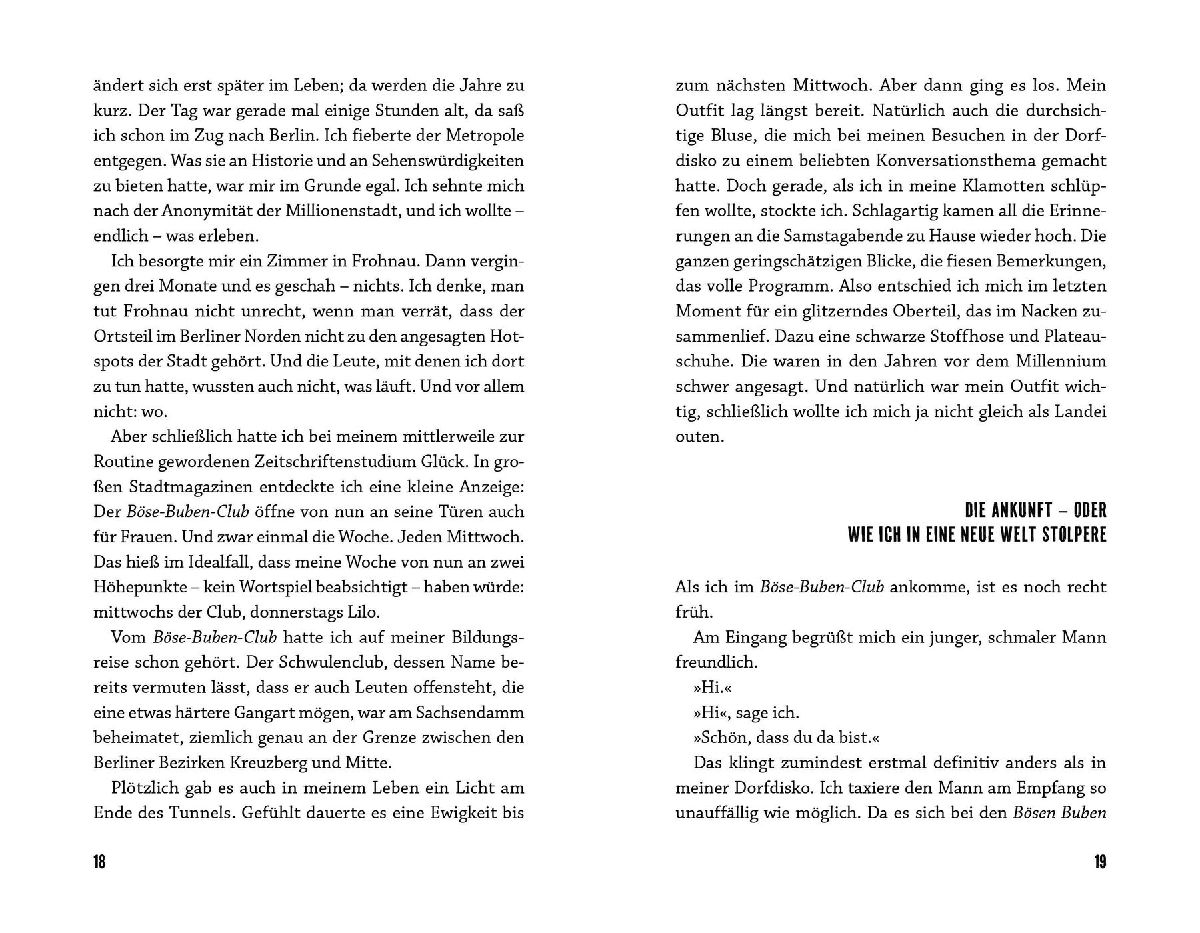 ändert sich erst später im Leben; da werden die Jahre zu kurz. Der Tag war gerade mal einige Stunden alt, da saß ich schon im Zug nach Berlin. Ich fieberte der Metropole entgegen. Was sie an Historie und an Sehenswürdigkeiten zu bieten hatte, war mir im Grunde egal. Ich sehnte mich nach der Anonymität der Millionenstadt, und ich wollte – endlich – was erleben.

Ich besorgte mir ein Zimmer in Frohnau. Dann vergingen drei Monate und es geschah – nichts. Ich denke, man tut Frohnau nicht unrecht, wenn man verrät, dass der Ortsteil im Berliner Norden nicht zu den angesagten Hotspots der Stadt gehört. Und die Leute, mit denen ich dort zu tun hatte, wussten auch nicht, was läuft. Und vor allem nicht: wo.

Aber schließlich hatte ich bei meinem mittlerweile zur Routine gewordenen Zeitschriftenstudium Glück. In großen Stadtmagazinen entdeckte ich eine kleine Anzeige: Der Böse-Buben-Club öffne von nun an seine Türen auch für Frauen. Und zwar einmal die Woche. Jeden Mittwoch. Das hieß im Idealfall, dass meine Woche von nun an zwei Höhepunkte – kein Wortspiel beabsichtigt – haben würde: mittwochs der Club, donnerstags Lilo.

Vom Böse-Buben-Club hatte ich auf meiner Bildungsreise schon gehört. Der Schwulenclub, dessen Name bereits vermuten lässt, dass er auch Leuten offensteht, die eine etwas härtere Gangart mögen, war am Sachsendamm beheimatet, ziemlich genau an der Grenze zwischen den Berliner Bezirken Kreuzberg und Mitte.

Plötzlich gab es auch in meinem Leben ein Licht am Ende des Tunnels. Gefühlt dauerte es eine Ewigkeit bis

18

zum nächsten Mittwoch. Aber dann ging es los. Mein Outfit lag längst bereit. Natürlich auch die durchsichtige Bluse, die mich bei meinen Besuchen in der Dorfdisko zu einem beliebten Konversationsthema gemacht hatte. Doch gerade, als ich in meine Klamotten schlüpfen wollte, stockte ich. Schlagartig kamen all die Erinnerungen an die Samstagabende zu Hause wieder hoch. Die ganzen geringschätzigen Blicke, die fiesen Bemerkungen, das volle Programm. Also entschied ich mich im letzten Moment für ein glitzerndes Oberteil, das im Nacken zusammenlief. Dazu eine schwarze Stoffhose und Plateauschuhe. Die waren in den Jahren vor dem Millennium schwer angesagt. Und natürlich war mein Outfit wichtig, schließlich wollte ich mich ja nicht gleich als Landei outen.

DIE ANKUNFT – ODER
WIE ICH IN EINE NEUE WELT STOLPERE

Als ich im Böse-Buben-Club ankomme, ist es noch recht früh.

Am Eingang begrüßt mich ein junger, schmaler Mann freundlich.

»Hi.«

»Hi«, sage ich.

»Schön, dass du da bist.«

Das klingt zumindest erstmal definitiv anders als in meiner Dorfdisko. Ich taxiere den Mann am Empfang so unauffällig wie möglich. Da es sich bei den Bösen Buben

19